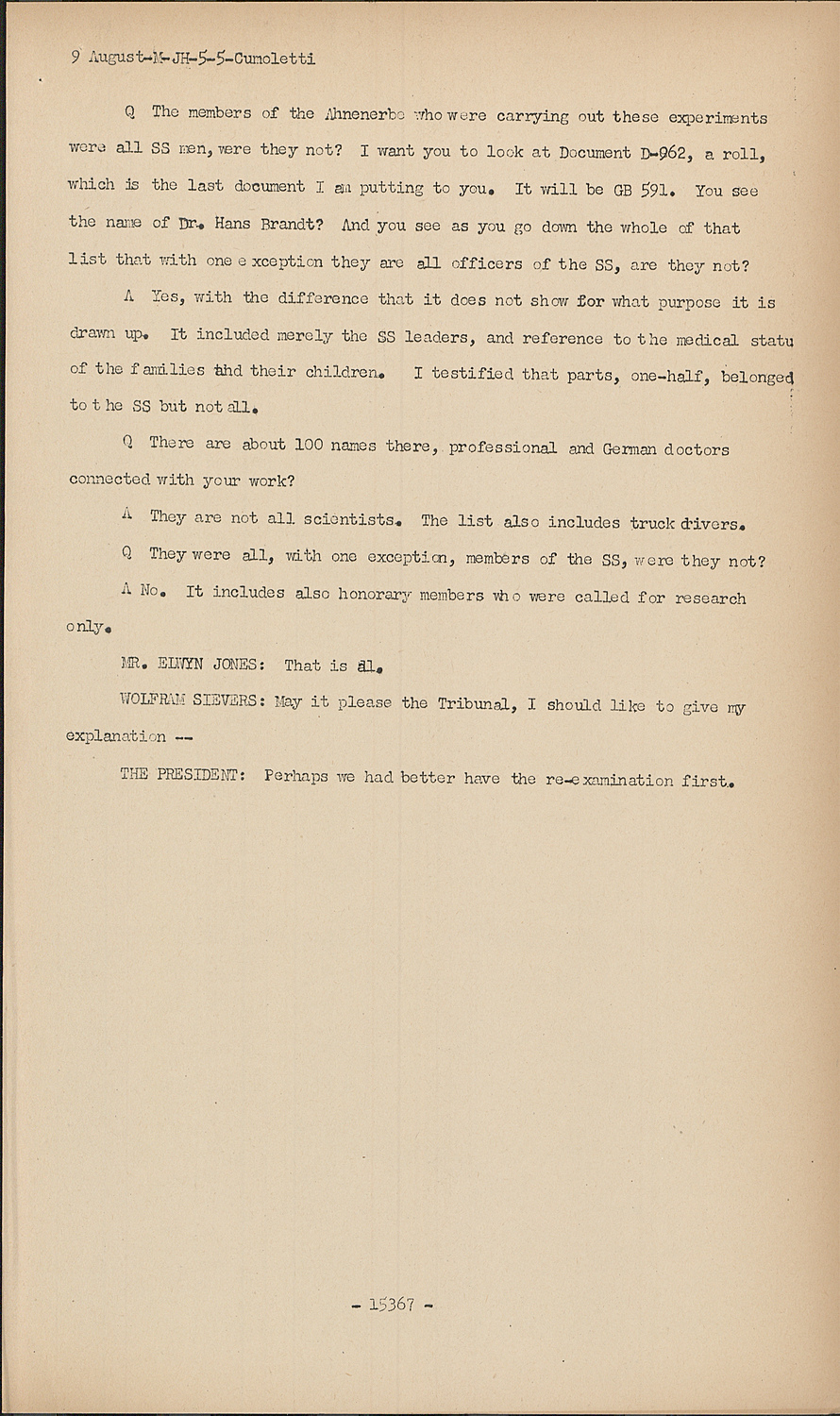 9 August-M-JH-5-5-Cumoletti

Q The members of the Ahnenerbe who were carrying out these experiments were all SS men, were they not? I want you to look at Document D-962, a roll, which is the last document I am putting to you. It will be GB 591. You see the name of Dr. Hans Brandt? And you see as you go down the whole of that list that with one exception they are all officers of the SS, are they not?

A Yes, with the difference that it does not show for what purpose it is drawn up. It included merely the SS leaders, and reference to the medical statu of the families and their children. I testified that parts, one-half, belonged to the SS but not all.

Q There are about 100 names there, professional and German doctors connected with your work?

A They are not all scientists. The list also includes truck drivers.

Q They were all, with one exception, members of the SS, were they not?

A No. It includes also honorary members who were called for research only.

MR. ELWYN JONES: That is all.

WOLFRAM SIEVERS: May it please the Tribunal, I should like to give my explanation --

THE PRESIDENT: Perhaps we had better have the re-examination first.

- 15367 -